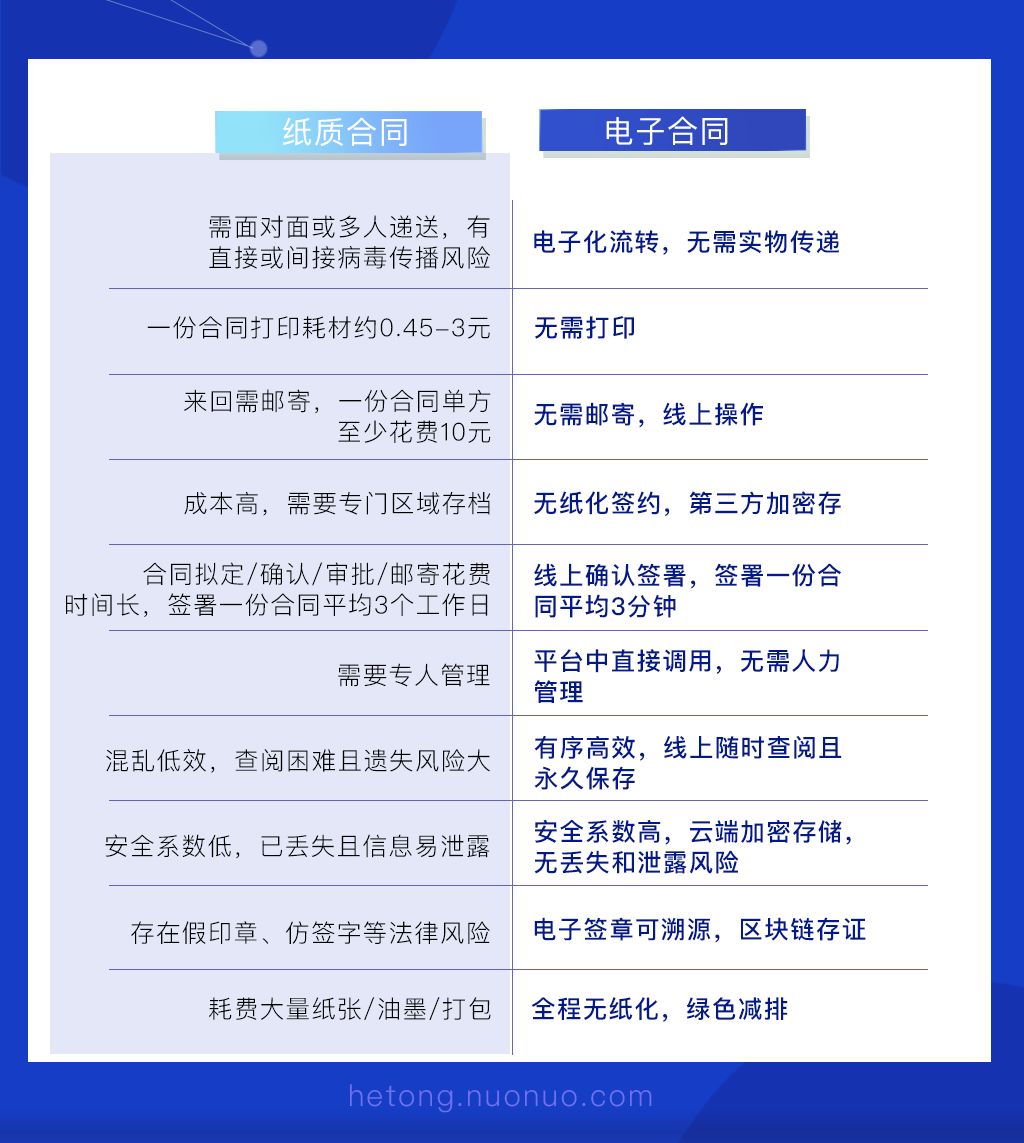 | 纸质合同 | 电子合同 |
|---|---|
| 需面对面或多人递送，有直接或间接病毒传播风险 | 电子化流转，无需实物传递 |
| 一份合同打印耗材约0.45-3元 | 无需打印 |
| 来回需邮寄，一份合同单方至少花费10元 | 无需邮寄，线上操作 |
| 成本高，需要专门区域存档 | 无纸化签约，第三方加密存 |
| 合同拟定/确认/审批/邮寄花费时间长，签署一份合同平均3个工作日 | 线上确认签署，签署一份合同平均3分钟 |
| 需要专人管理 | 平台中直接调用，无需人力管理 |
| 混乱低效，查阅困难且遗失风险大 | 有序高效，线上随时查阅且永久保存 |
| 安全系数低，已丢失且信息易泄露 | 安全系数高，云端加密存储，无丢失和泄露风险 |
| 存在假印章、仿签字等法律风险 | 电子签章可溯源，区块链存证 |
| 耗费大量纸张/油墨/打包 | 全程无纸化，绿色减排 |

hetong.nuonuo.com